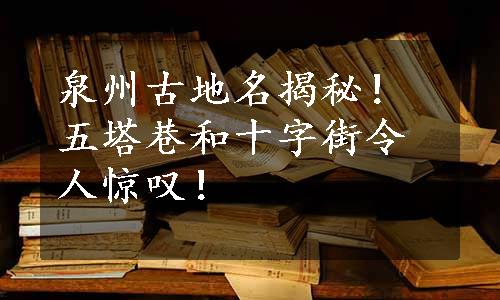 泉州古地名揭秘！五塔巷和十字街令人惊叹！